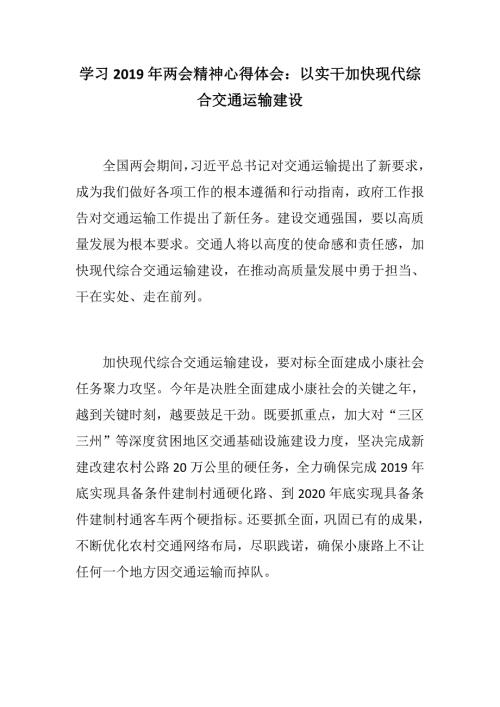 学习 2019 年两会精神心得体会：以实干加快现代综合交通运输建设

全国两会期间，习近平总书记对交通运输提出了新要求，成为我们做好各项工作的根本遵循和行动指南，政府工作报告对交通运输工作提出了新任务。建设交通强国，要以高质量发展为根本要求。交通人将以高度的使命感和责任感，加快现代综合交通运输建设，在推动高质量发展中勇于担当、干在实处、走在前列。

加快现代综合交通运输建设，要对标全面建成小康社会任务聚力攻坚。今年是决胜全面建成小康社会的关键之年，越到关键时刻，越要鼓足干劲。既要抓重点，加大对“三区三州”等深度贫困地区交通基础设施建设力度，坚决完成新建改建农村公路 20 万公里的硬任务，全力确保完成 2019 年底实现具备条件建制村通硬化路、到 2020 年底实现具备条件建制村通客车两个硬指标。还要抓全面，巩固已有的成果，不断优化农村交通网络布局，尽职践诺，确保小康路上不让任何一个地方因交通运输而掉队。